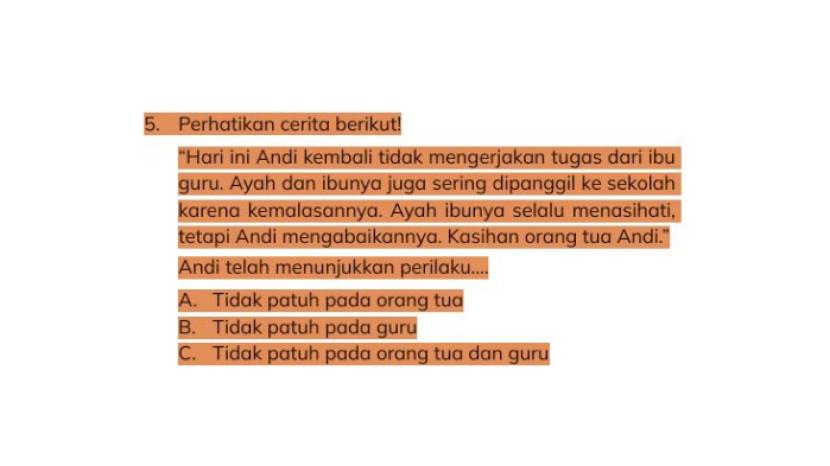 5. Perhatikan cerita berikut!

"Hari ini Andi kembali tidak mengerjakan tugas dari ibu guru. Ayah dan ibunya juga sering dipanggil ke sekolah karena kemalasannya. Ayah ibunya selalu menasihati, tetapi Andi mengabaikannya. Kasihan orang tua Andi."

Andi telah menunjukkan perilaku....

A. Tidak patuh pada orang tua
B. Tidak patuh pada guru
C. Tidak patuh pada orang tua dan guru